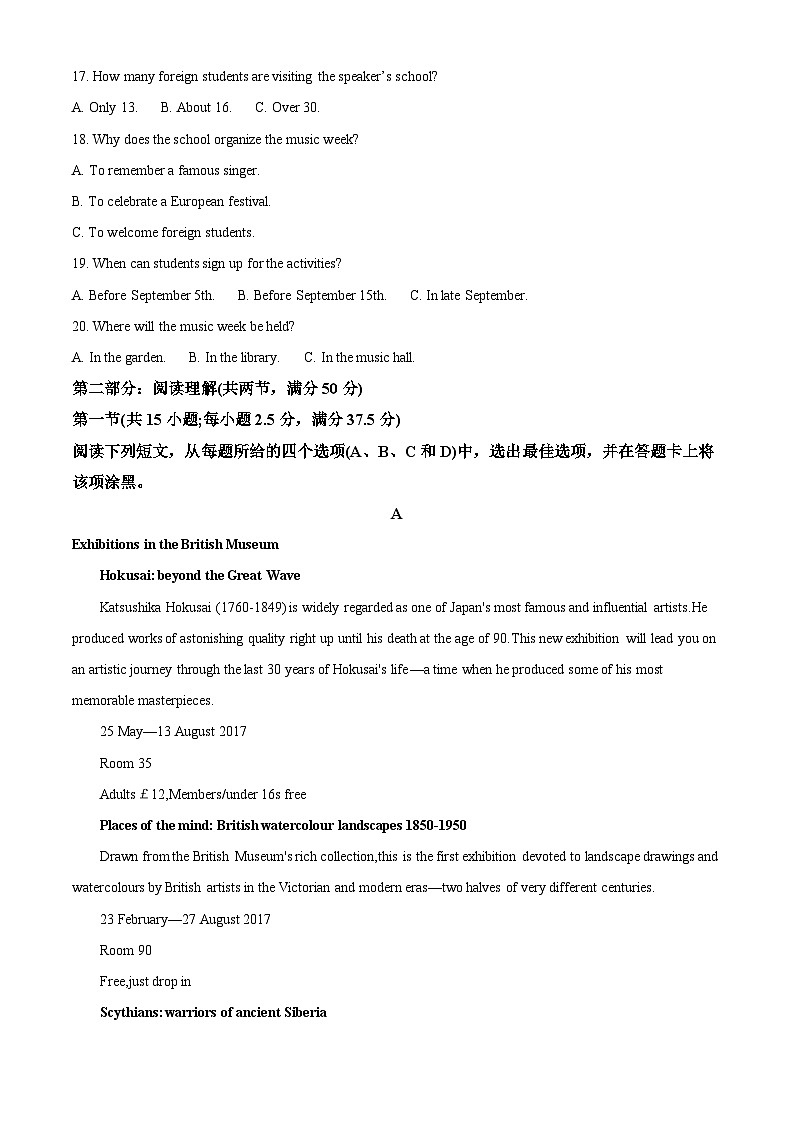 17. How many foreign students are visiting the speaker's school?

A. Only 13.　B. About 16.　C. Over 30.

18. Why does the school organize the music week?

A. To remember a famous singer.

B. To celebrate a European festival.

C. To welcome foreign students.

19. When can students sign up for the activities?

A. Before September 5th.　B. Before September 15th.　C. In late September.

20. Where will the music week be held?

A. In the garden.　B. In the library.　C. In the music hall.

第二部分：阅读理解(共两节，满分 50 分)

第一节(共 15 小题;每小题 2.5 分，满分 37.5 分)

阅读下列短文，从每题所给的四个选项(A、B、C 和 D)中，选出最佳选项，并在答题卡上将该项涂黑。

A

Exhibitions in the British Museum

Hokusai: beyond the Great Wave

Katsushika Hokusai (1760-1849) is widely regarded as one of Japan's most famous and influential artists.He produced works of astonishing quality right up until his death at the age of 90.This new exhibition will lead you on an artistic journey through the last 30 years of Hokusai's life—a time when he produced some of his most memorable masterpieces.

25 May—13 August 2017

Room 35

Adults £12,Members/under 16s free

Places of the mind: British watercolour landscapes 1850-1950

Drawn from the British Museum's rich collection,this is the first exhibition devoted to landscape drawings and watercolours by British artists in the Victorian and modern eras—two halves of very different centuries.

23 February—27 August 2017

Room 90

Free,just drop in

Scythians: warriors of ancient Siberia